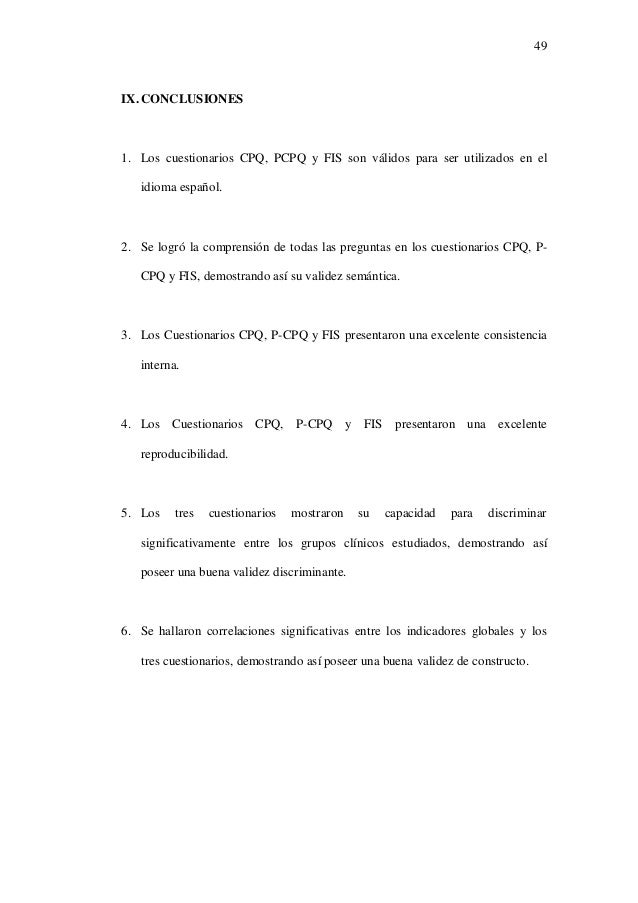 49

IX. CONCLUSIONES

1. Los cuestionarios CPQ, PCPQ y FIS son válidos para ser utilizados en el idioma español.

2. Se logró la comprensión de todas las preguntas en los cuestionarios CPQ, P-CPQ y FIS, demostrando así su validez semántica.

3. Los Cuestionarios CPQ, P-CPQ y FIS presentaron una excelente consistencia interna.

4. Los Cuestionarios CPQ, P-CPQ y FIS presentaron una excelente reproducibilidad.

5. Los tres cuestionarios mostraron su capacidad para discriminar significativamente entre los grupos clínicos estudiados, demostrando así poseer una buena validez discriminante.

6. Se hallaron correlaciones significativas entre los indicadores globales y los tres cuestionarios, demostrando así poseer una buena validez de constructo.